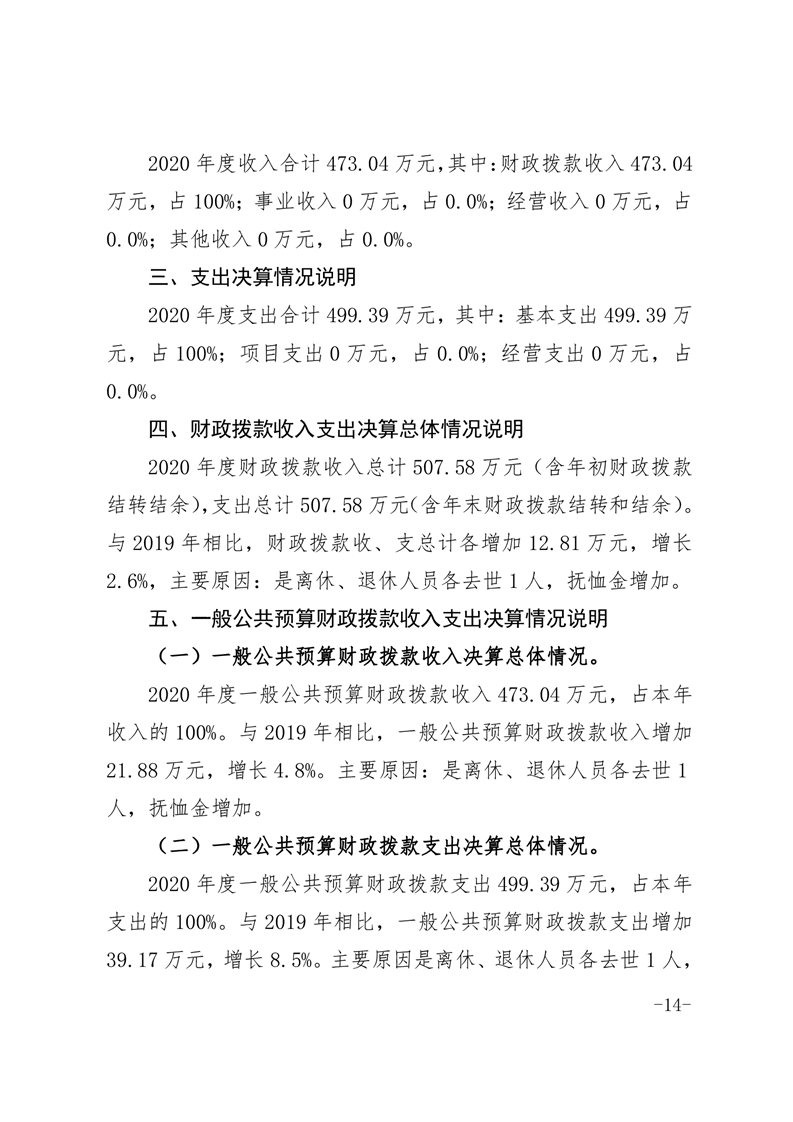 2020年度收入合计473.04万元,其中:财政拨款收入473.04万元，占100%；事业收入0万元，占0.0%；经营收入0万元，占0.0%；其他收入0万元，占0.0%。

三、支出决算情况说明

2020年度支出合计499.39万元，其中：基本支出499.39万元，占100%；项目支出0万元，占0.0%；经营支出0万元，占0.0%。

四、财政拨款收入支出决算总体情况说明

2020年度财政拨款收入总计507.58万元（含年初财政拨款结转结余),支出总计507.58万元(含年末财政拨款结转和结余)。与2019年相比，财政拨款收、支总计各增加12.81万元，增长2.6%，主要原因：是离休、退休人员各去世1人，抚恤金增加。

五、一般公共预算财政拨款收入支出决算情况说明

（一）一般公共预算财政拨款收入决算总体情况。

2020年度一般公共预算财政拨款收入473.04万元，占本年收入的100%。与2019年相比，一般公共预算财政拨款收入增加21.88万元，增长4.8%。主要原因：是离休、退休人员各去世1人，抚恤金增加。

（二）一般公共预算财政拨款支出决算总体情况。

2020年度一般公共预算财政拨款支出499.39万元，占本年支出的100%。与2019年相比，一般公共预算财政拨款支出增加39.17万元，增长8.5%。主要原因是离休、退休人员各去世1人，

-14-